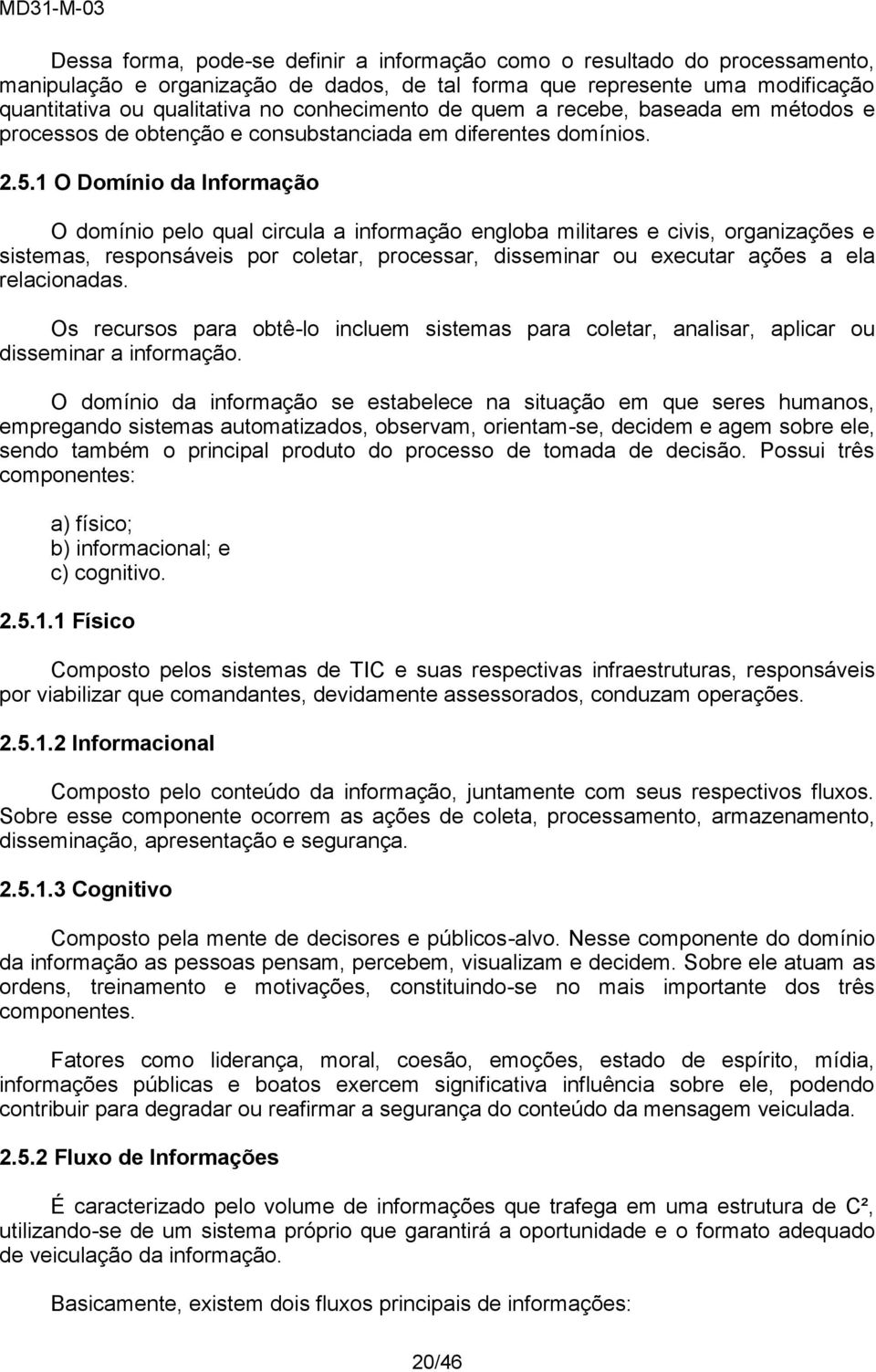 MD31-M-03

Dessa forma, pode-se definir a informação como o resultado do processamento, manipulação e organização de dados, de tal forma que represente uma modificação quantitativa ou qualitativa no conhecimento de quem a recebe, baseada em métodos e processos de obtenção e consubstanciada em diferentes domínios.

2.5.1 O Domínio da Informação

O domínio pelo qual circula a informação engloba militares e civis, organizações e sistemas, responsáveis por coletar, processar, disseminar ou executar ações a ela relacionadas.

Os recursos para obtê-lo incluem sistemas para coletar, analisar, aplicar ou disseminar a informação.

O domínio da informação se estabelece na situação em que seres humanos, empregando sistemas automatizados, observam, orientam-se, decidem e agem sobre ele, sendo também o principal produto do processo de tomada de decisão. Possui três componentes:

a) físico;
b) informacional; e
c) cognitivo.

2.5.1.1 Físico

Composto pelos sistemas de TIC e suas respectivas infraestruturas, responsáveis por viabilizar que comandantes, devidamente assessorados, conduzam operações.

2.5.1.2 Informacional

Composto pelo conteúdo da informação, juntamente com seus respectivos fluxos. Sobre esse componente ocorrem as ações de coleta, processamento, armazenamento, disseminação, apresentação e segurança.

2.5.1.3 Cognitivo

Composto pela mente de decisores e públicos-alvo. Nesse componente do domínio da informação as pessoas pensam, percebem, visualizam e decidem. Sobre ele atuam as ordens, treinamento e motivações, constituindo-se no mais importante dos três componentes.

Fatores como liderança, moral, coesão, emoções, estado de espírito, mídia, informações públicas e boatos exercem significativa influência sobre ele, podendo contribuir para degradar ou reafirmar a segurança do conteúdo da mensagem veiculada.

2.5.2 Fluxo de Informações

É caracterizado pelo volume de informações que trafega em uma estrutura de C², utilizando-se de um sistema próprio que garantirá a oportunidade e o formato adequado de veiculação da informação.

Basicamente, existem dois fluxos principais de informações:

20/46